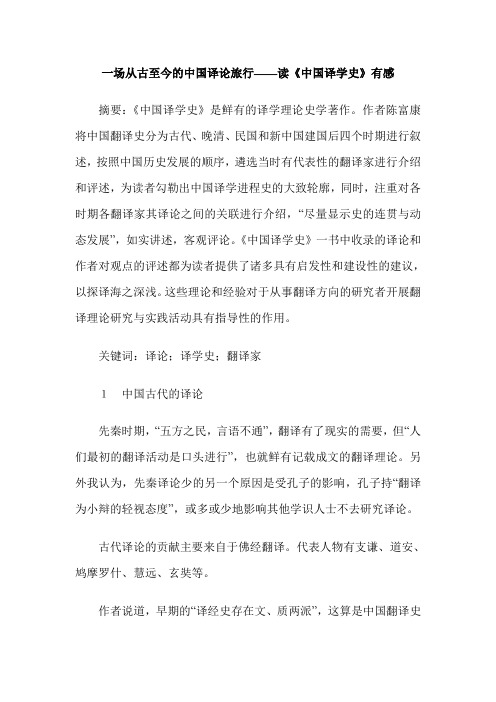 一场从古至今的中国译论旅行——读《中国译学史》有感

摘要：《中国译学史》是鲜有的译学理论史学著作。作者陈富康将中国翻译史分为古代、晚清、民国和新中国建国后四个时期进行叙述，按照中国历史发展的顺序，遴选当时有代表性的翻译家进行介绍和评述，为读者勾勒出中国译学进程史的大致轮廓，同时，注重对各时期各翻译家其译论之间的关联进行介绍，“尽量显示史的连贯与动态发展”，如实讲述，客观评论。《中国译学史》一书中收录的译论和作者对观点的评述都为读者提供了诸多具有启发性和建设性的建议，以探译海之深浅。这些理论和经验对于从事翻译方向的研究者开展翻译理论研究与实践活动具有指导性的作用。

关键词：译论；译学史；翻译家

1　中国古代的译论

先秦时期，“五方之民，言语不通”，翻译有了现实的需要，但“人们最初的翻译活动是口头进行”，也就鲜有记载成文的翻译理论。另外我认为，先秦译论少的另一个原因是受孔子的影响，孔子持“翻译为小辩的轻视态度”，或多或少地影响其他学识人士不去研究译论。

古代译论的贡献主要来自于佛经翻译。代表人物有支谦、道安、鸠摩罗什、慧远、玄奘等。

作者说道，早期的“译经史存在文、质两派”，这算是中国翻译史